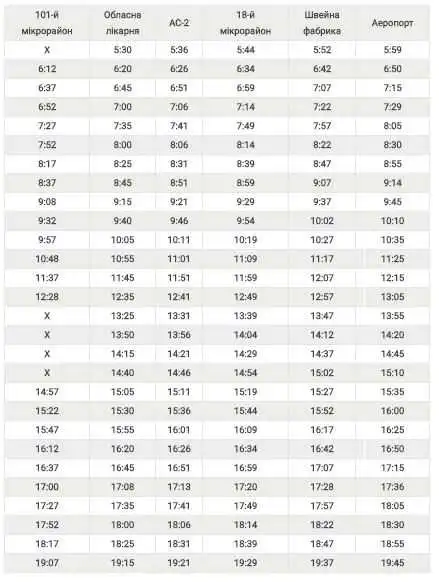 | 101-й мікрорайон | Обласна лікарня | АС-2 | 18-й мікрорайон | Швейна фабрика | Аеропорт |
|---|---|---|---|---|---|
| X | 5:30 | 5:36 | 5:44 | 5:52 | 5:59 |
| 6:12 | 6:20 | 6:26 | 6:34 | 6:42 | 6:50 |
| 6:37 | 6:45 | 6:51 | 6:59 | 7:07 | 7:15 |
| 6:52 | 7:00 | 7:06 | 7:14 | 7:22 | 7:29 |
| 7:27 | 7:35 | 7:41 | 7:49 | 7:57 | 8:05 |
| 7:52 | 8:00 | 8:06 | 8:14 | 8:22 | 8:30 |
| 8:17 | 8:25 | 8:31 | 8:39 | 8:47 | 8:55 |
| 8:37 | 8:45 | 8:51 | 8:59 | 9:07 | 9:14 |
| 9:08 | 9:15 | 9:21 | 9:29 | 9:37 | 9:45 |
| 9:32 | 9:40 | 9:46 | 9:54 | 10:02 | 10:10 |
| 9:57 | 10:05 | 10:11 | 10:19 | 10:27 | 10:35 |
| 10:48 | 10:55 | 11:01 | 11:09 | 11:17 | 11:25 |
| 11:37 | 11:45 | 11:51 | 11:59 | 12:07 | 12:15 |
| 12:28 | 12:35 | 12:41 | 12:49 | 12:57 | 13:05 |
| X | 13:25 | 13:31 | 13:39 | 13:47 | 13:55 |
| X | 13:50 | 13:56 | 14:04 | 14:12 | 14:20 |
| X | 14:15 | 14:21 | 14:29 | 14:37 | 14:45 |
| X | 14:40 | 14:46 | 14:54 | 15:02 | 15:10 |
| 14:57 | 15:05 | 15:11 | 15:19 | 15:27 | 15:35 |
| 15:22 | 15:30 | 15:36 | 15:44 | 15:52 | 16:00 |
| 15:47 | 15:55 | 16:01 | 16:09 | 16:17 | 16:25 |
| 16:12 | 16:20 | 16:26 | 16:34 | 16:42 | 16:50 |
| 16:37 | 16:45 | 16:51 | 16:59 | 17:07 | 17:15 |
| 17:00 | 17:08 | 17:13 | 17:20 | 17:28 | 17:36 |
| 17:27 | 17:35 | 17:41 | 17:49 | 17:57 | 18:05 |
| 17:52 | 18:00 | 18:06 | 18:14 | 18:22 | 18:30 |
| 18:17 | 18:25 | 18:31 | 18:39 | 18:47 | 18:55 |
| 19:07 | 19:15 | 19:21 | 19:29 | 19:37 | 19:45 |